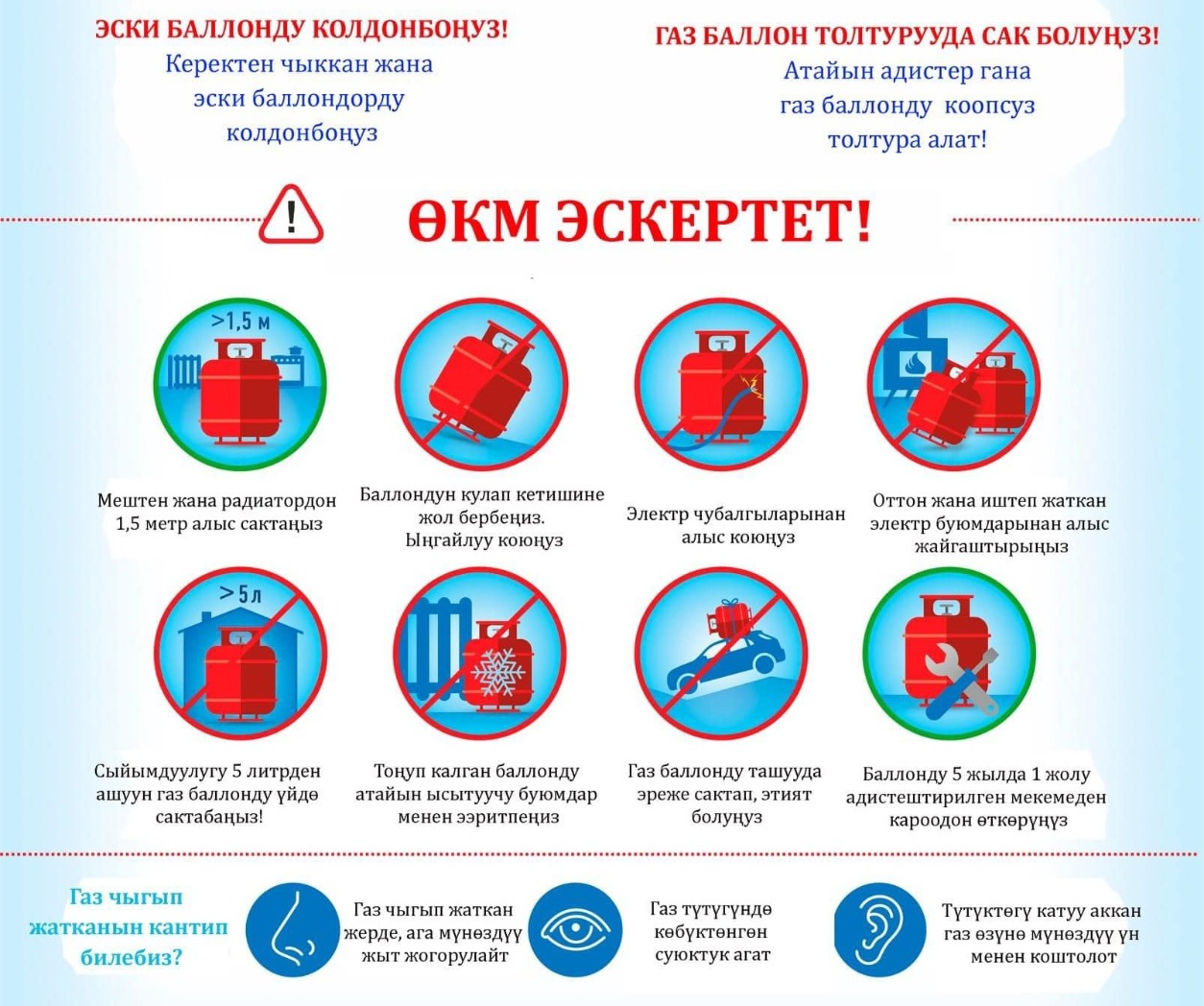 ЭСКИ БАЛЛОНДУ КОЛДОНБОҢУЗ!
Керектен чыккан жана эски баллондорду колдонбоңуз

ГАЗ БАЛЛОН ТОЛТУРУУДА САК БОЛУҢУЗ!
Атайын адистер гана газ баллонду коопсуз толтура алат!

ӨКМ ЭСКЕРТЕТ!

>1,5 м

Мештен жана радиатордон 1,5 метр алыс сактаңыз

Баллондун кулап кетишине жол бербеңиз. Ыңгайлуу коюңуз

Электр чубалгыларынан алыс коюңуз

Оттон жана иштеп жаткан электр буюмдарынан алыс жайгаштырыңыз

>5л

Сыйымдуулугу 5 литрден ашуун газ баллонду үйдө сактабаңыз!

Тоңуп калган баллонду атайын ысытуучу буюмдар менен ээритпеңиз

Газ баллонду ташууда эреже сактап, этият болуңуз

Баллонду 5 жылда 1 жолу адистештирилген мекемеден кароодон өткөрүңүз

Газ чыгып жатканын кантип билебиз?

Газ чыгып жаткан жерде, ага мүнөздүү жыт жогорулайт

Газ түтүгүндө көбүктөнгөн суюктук агат

Түтүктөгү катуу аккан газ өзүнө мүнөздүү үн менен коштолот